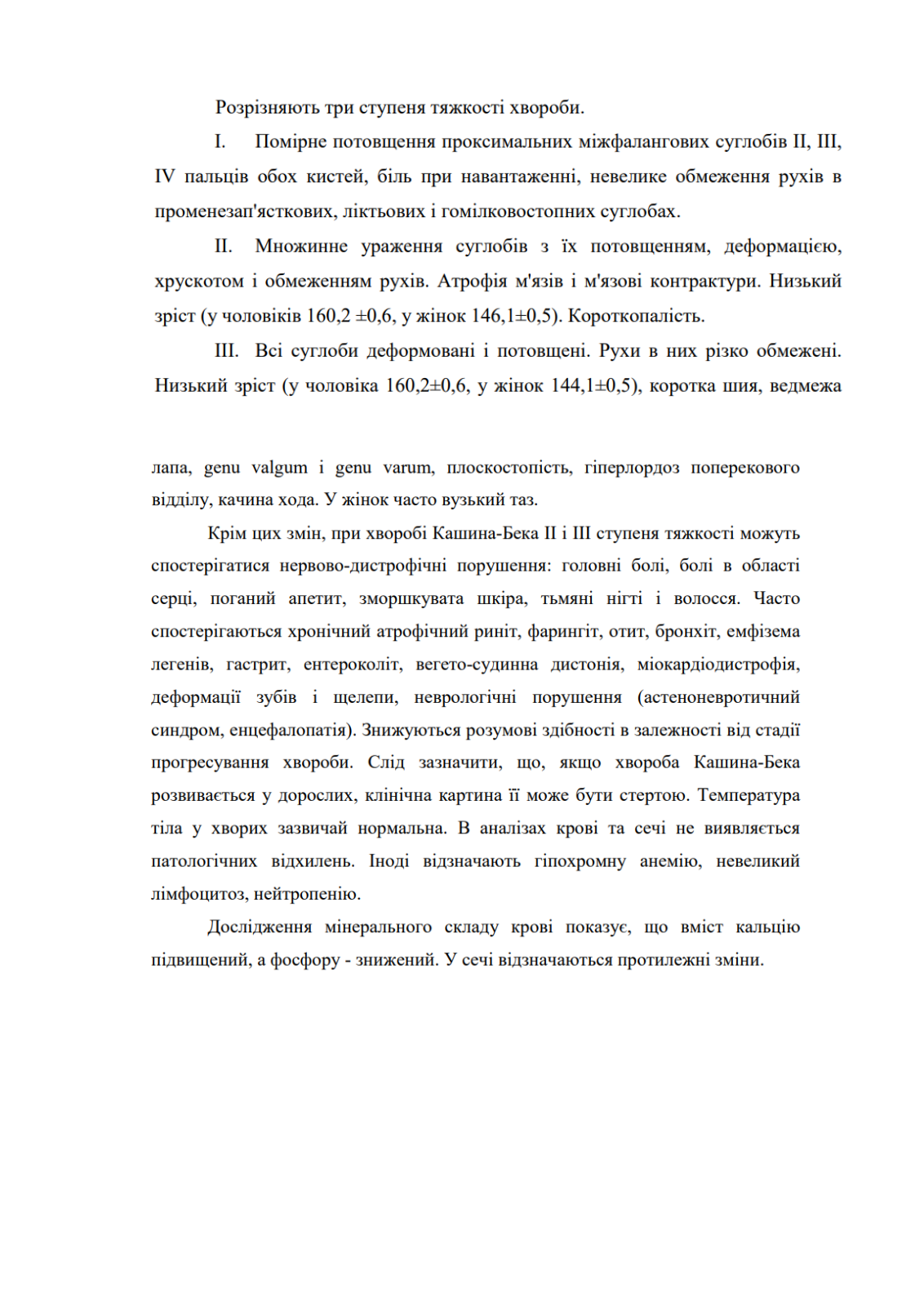 Розрізняють три ступеня тяжкості хвороби.

I. Помірне потовщення проксимальних міжфалангових суглобів II, III, IV пальців обох кистей, біль при навантаженні, невелике обмеження рухів в променезап'ясткових, ліктьових і гомілковостопних суглобах.

II. Множинне ураження суглобів з їх потовщенням, деформацією, хрускотом і обмеженням рухів. Атрофія м'язів і м'язові контрактури. Низький зріст (у чоловіків 160,2 ±0,6, у жінок 146,1±0,5). Короткопалість.

III. Всі суглоби деформовані і потовщені. Рухи в них різко обмежені. Низький зріст (у чоловіка 160,2±0,6, у жінок 144,1±0,5), коротка шия, ведмежа

лапа, genu valgum і genu varum, плоскостопість, гіперлордоз поперекового відділу, качина хода. У жінок часто вузький таз.

Крім цих змін, при хворобі Кашина-Бека II і III ступеня тяжкості можуть спостерігатися нервово-дистрофічні порушення: головні болі, болі в області серці, поганий апетит, зморшкувата шкіра, тьмяні нігті і волосся. Часто спостерігаються хронічний атрофічний риніт, фарингіт, отит, бронхіт, емфізема легенів, гастрит, ентероколіт, вегето-судинна дистонія, міокардіодистрофія, деформації зубів і щелепи, неврологічні порушення (астеноневротичний синдром, енцефалопатія). Знижуються розумові здібності в залежності від стадії прогресування хвороби. Слід зазначити, що, якщо хвороба Кашина-Бека розвивається у дорослих, клінічна картина її може бути стертою. Температура тіла у хворих зазвичай нормальна. В аналізах крові та сечі не виявляється патологічних відхилень. Іноді відзначають гіпохромну анемію, невеликий лімфоцитоз, нейтропенію.

Дослідження мінерального складу крові показує, що вміст кальцію підвищений, а фосфору - знижений. У сечі відзначаються протилежні зміни.